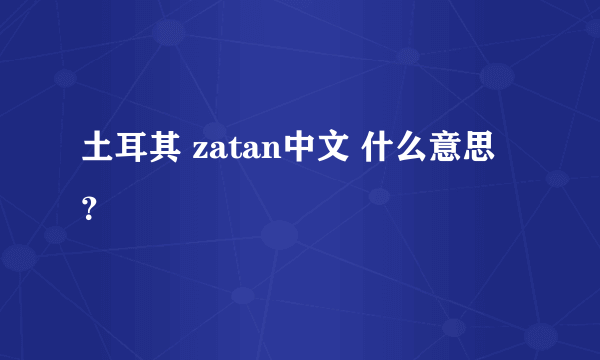 土耳其 zatan中文 什么意思?